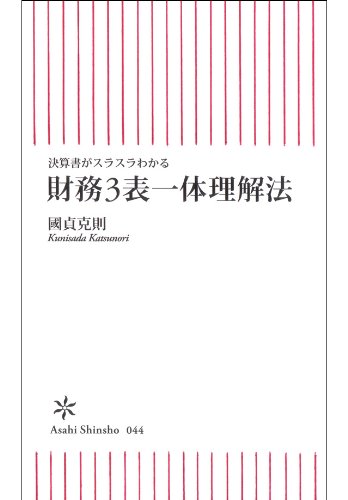 決算書がスラスラわかる
財務3表一体理解法

國貞克則
Kunisada Katsunori

Asahi Shinsho 044